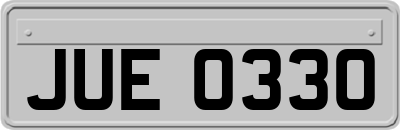 JUE 0330